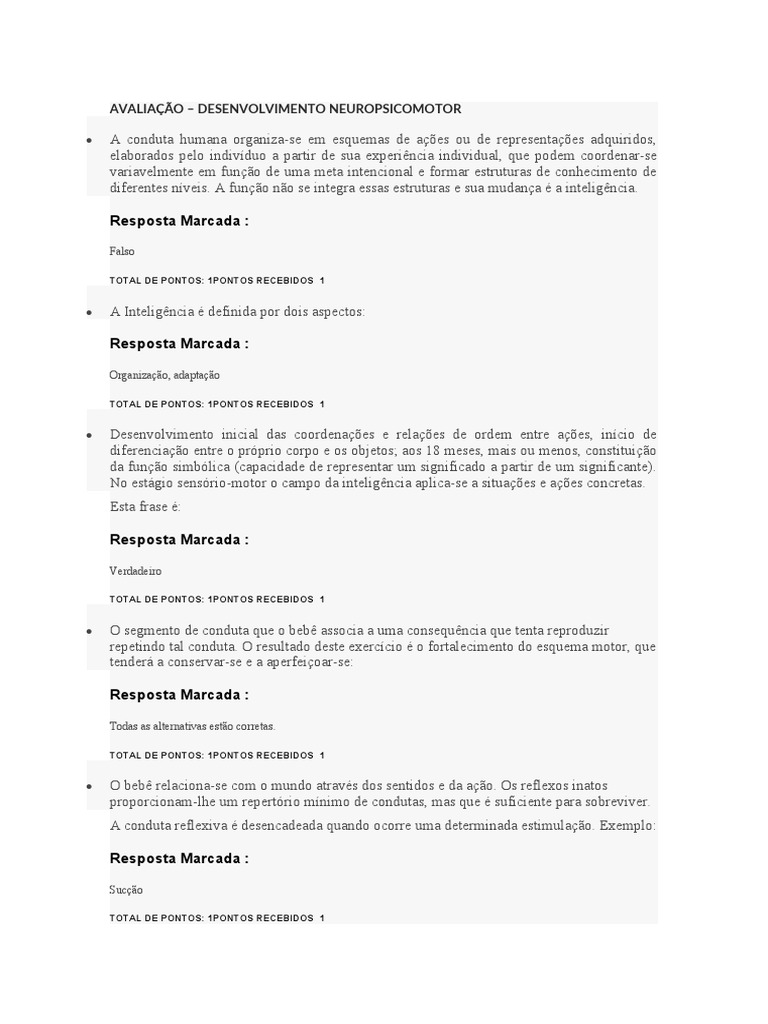 AVALIAÇÃO – DESENVOLVIMENTO NEUROPSICOMOTOR

• A conduta humana organiza-se em esquemas de ações ou de representações adquiridos, elaborados pelo indivíduo a partir de sua experiência individual, que podem coordenar-se variavelmente em função de uma meta intencional e formar estruturas de conhecimento de diferentes níveis. A função não se integra essas estruturas e sua mudança é a inteligência.

Resposta Marcada :

Falso

TOTAL DE PONTOS: 1PONTOS RECEBIDOS 1

• A Inteligência é definida por dois aspectos:

Resposta Marcada :

Organização, adaptação

TOTAL DE PONTOS: 1PONTOS RECEBIDOS 1

• Desenvolvimento inicial das coordenações e relações de ordem entre ações, início de diferenciação entre o próprio corpo e os objetos; aos 18 meses, mais ou menos, constituição da função simbólica (capacidade de representar um significado a partir de um significante). No estágio sensório-motor o campo da inteligência aplica-se a situações e ações concretas.

Esta frase é:

Resposta Marcada :

Verdadeiro

TOTAL DE PONTOS: 1PONTOS RECEBIDOS 1

• O segmento de conduta que o bebê associa a uma consequência que tenta reproduzir repetindo tal conduta. O resultado deste exercício é o fortalecimento do esquema motor, que tenderá a conservar-se e a aperfeiçoar-se:

Resposta Marcada :

Todas as alternativas estão corretas.

TOTAL DE PONTOS: 1PONTOS RECEBIDOS 1

• O bebê relaciona-se com o mundo através dos sentidos e da ação. Os reflexos inatos proporcionam-lhe um repertório mínimo de condutas, mas que é suficiente para sobreviver.

A conduta reflexiva é desencadeada quando ocorre uma determinada estimulação. Exemplo:

Resposta Marcada :

Sucção

TOTAL DE PONTOS: 1PONTOS RECEBIDOS 1